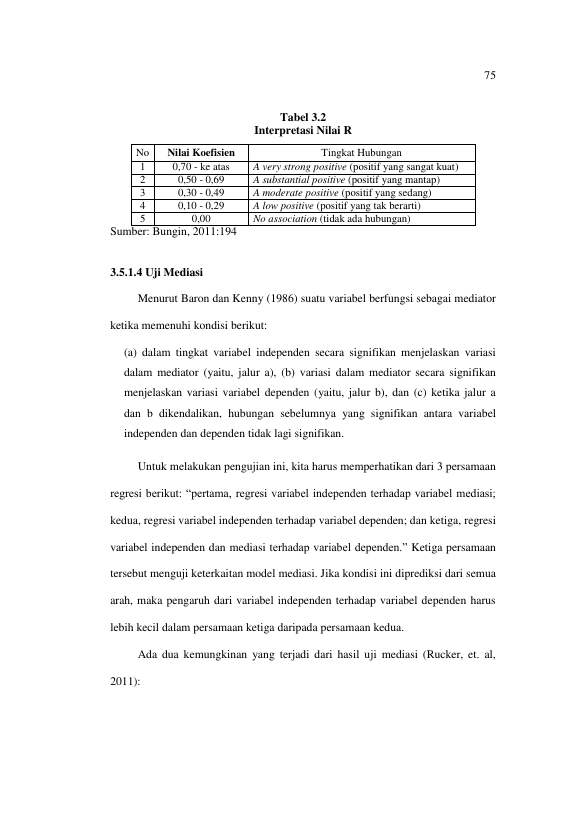 75

Tabel 3.2
Interpretasi Nilai R

| No | Nilai Koefisien | Tingkat Hubungan |
|---|---|---|
| 1 | 0,70 - ke atas | A very strong positive (positif yang sangat kuat) |
| 2 | 0,50 - 0,69 | A substantial positive (positif yang mantap) |
| 3 | 0,30 - 0,49 | A moderate positive (positif yang sedang) |
| 4 | 0,10 - 0,29 | A low positive (positif yang tak berarti) |
| 5 | 0,00 | No association (tidak ada hubungan) |

Sumber: Bungin, 2011:194

3.5.1.4 Uji Mediasi

Menurut Baron dan Kenny (1986) suatu variabel berfungsi sebagai mediator ketika memenuhi kondisi berikut:

(a) dalam tingkat variabel independen secara signifikan menjelaskan variasi dalam mediator (yaitu, jalur a), (b) variasi dalam mediator secara signifikan menjelaskan variasi variabel dependen (yaitu, jalur b), dan (c) ketika jalur a dan b dikendalikan, hubungan sebelumnya yang signifikan antara variabel independen dan dependen tidak lagi signifikan.

Untuk melakukan pengujian ini, kita harus memperhatikan dari 3 persamaan regresi berikut: "pertama, regresi variabel independen terhadap variabel mediasi; kedua, regresi variabel independen terhadap variabel dependen; dan ketiga, regresi variabel independen dan mediasi terhadap variabel dependen." Ketiga persamaan tersebut menguji keterkaitan model mediasi. Jika kondisi ini diprediksi dari semua arah, maka pengaruh dari variabel independen terhadap variabel dependen harus lebih kecil dalam persamaan ketiga daripada persamaan kedua.

Ada dua kemungkinan yang terjadi dari hasil uji mediasi (Rucker, et. al, 2011):